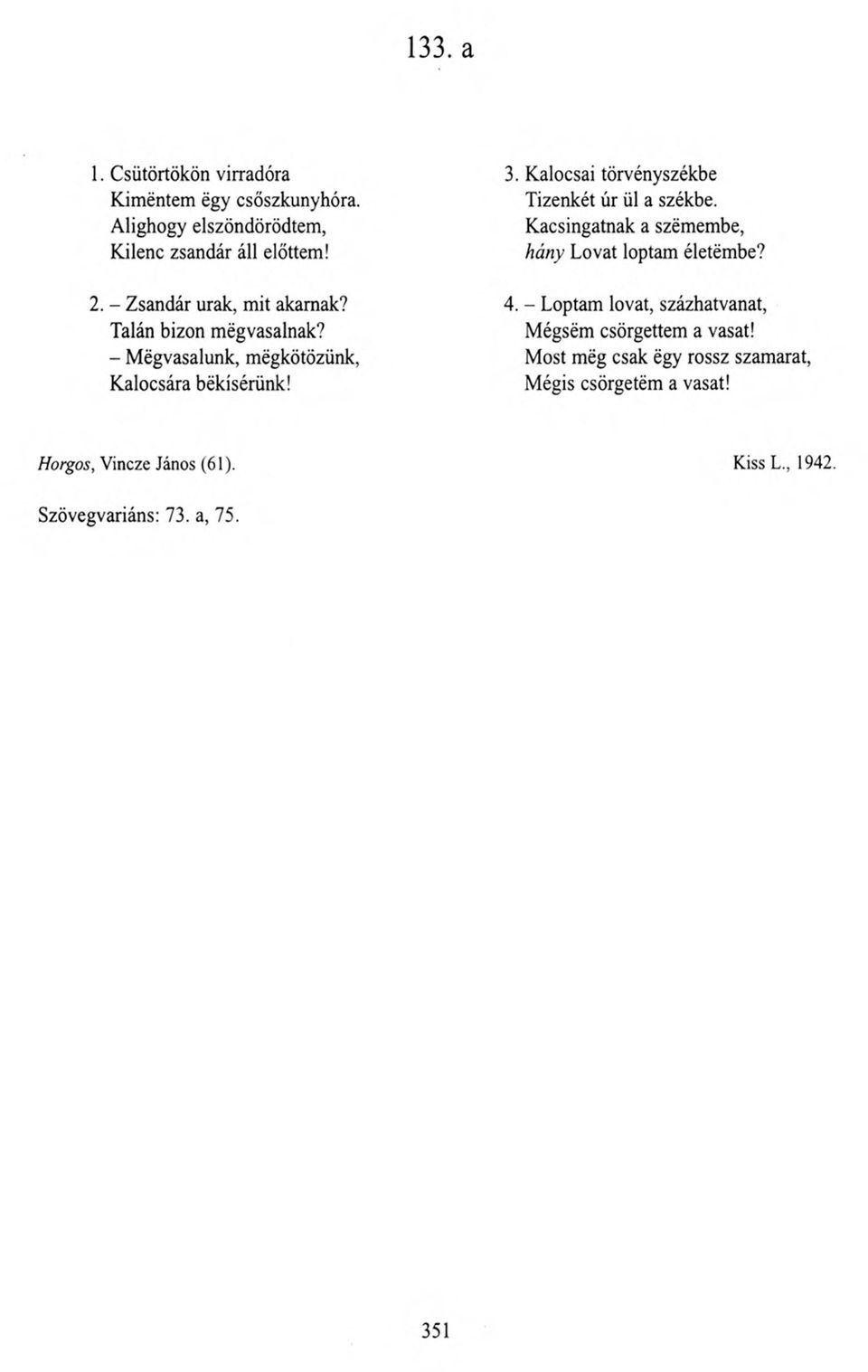 133. a

1. Csütörtökön virradóra
Kimëntem ëgy csőszkunyhóra.
Alighogy elszöndörödtem,
Kilenc zsandár áll előttem!

2. – Zsandár urak, mit akarnak?
Talán bizon mëgvasalnak?
– Mëgvasalunk, mëgkötözünk,
Kalocsára bëkísérünk!

3. Kalocsai törvényszékbe
Tizenkét úr ül a székbe.
Kacsingatnak a szëmembe,
hány Lovat loptam életëmbe?

4. – Loptam lovat, százhatvanat,
Mégsëm csörgettem a vasat!
Most mëg csak ëgy rossz szamarat,
Mégis csörgetëm a vasat!

Horgos, Vincze János (61).

Kiss L., 1942.

Szövegvariáns: 73. a, 75.

351